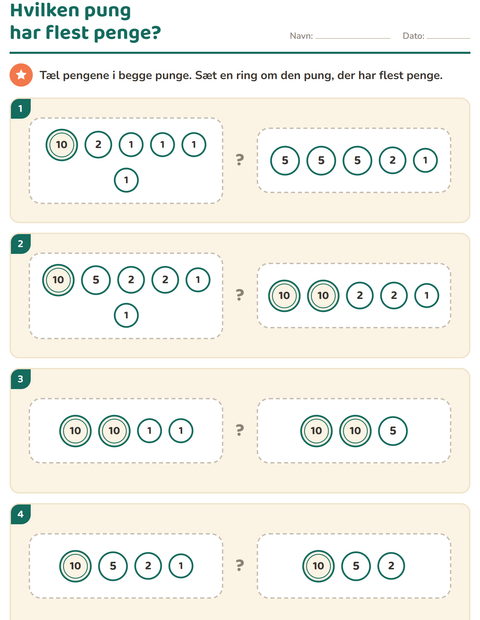 Hvilken pung har flest penge?

Navn: ____ Dato: ____

Tæl pengene i begge punge. Sæt en ring om den pung, der har flest penge.

1

10 2 1 1 1
1

?

5 5 5 2 1

2

10 5 2 2 1
1

?

10 10 2 2 1

3

10 10 1 1

?

10 10 5

4

10 5 2 1

?

10 5 2